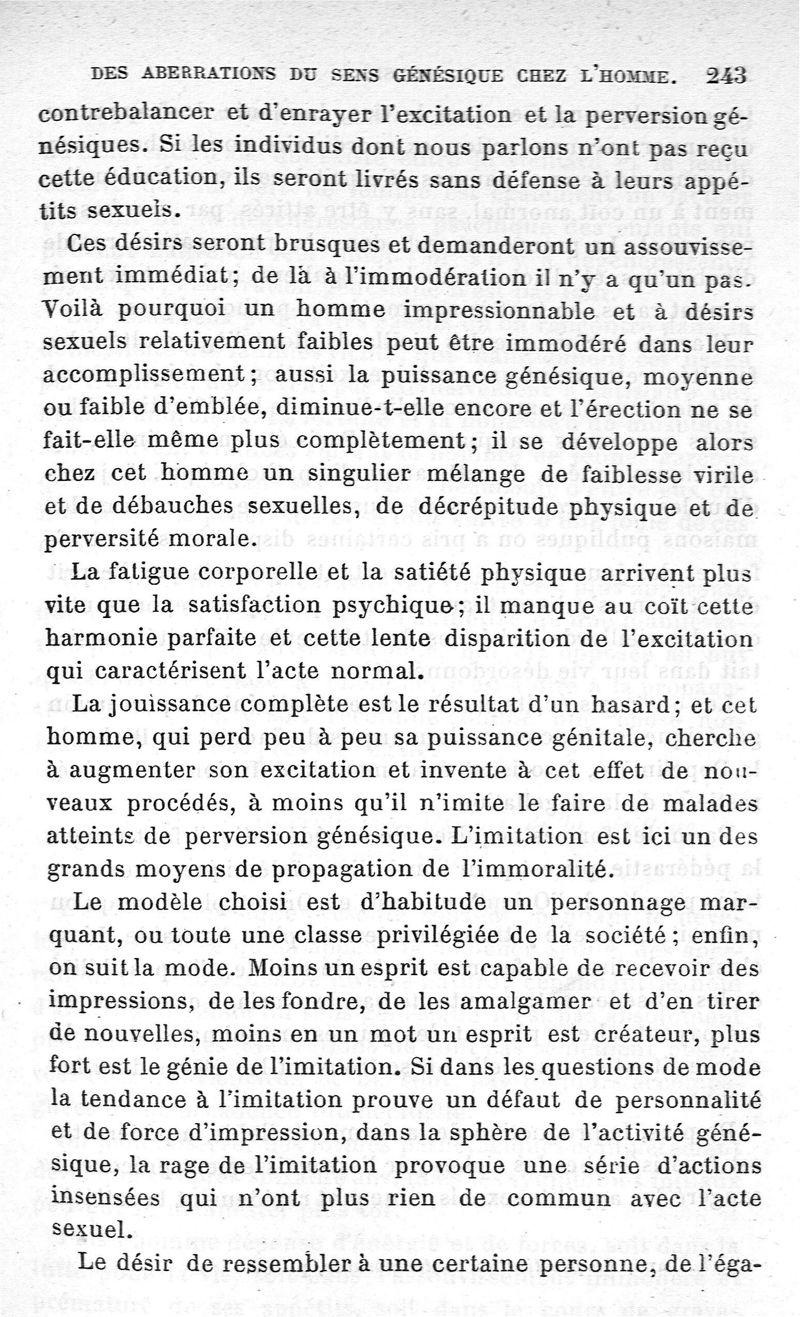 DES ABERRATIONS DU SENS GÉNÉSIQUE CHEZ L'HOMME. 243

contrebalancer et d'enrayer l'excitation et la perversion génésiques. Si les individus dont nous parlons n'ont pas reçu cette éducation, ils seront livrés sans défense à leurs appétits sexuels.

Ces désirs seront brusques et demanderont un assouvissement immédiat; de là à l'immodération il n'y a qu'un pas. Voilà pourquoi un homme impressionnable et à désirs sexuels relativement faibles peut être immodéré dans leur accomplissement; aussi la puissance génésique, moyenne ou faible d'emblée, diminue-t-elle encore et l'érection ne se fait-elle même plus complètement; il se développe alors chez cet homme un singulier mélange de faiblesse virile et de débauches sexuelles, de décrépitude physique et de perversité morale.

La fatigue corporelle et la satiété physique arrivent plus vite que la satisfaction psychique; il manque au coït cette harmonie parfaite et cette lente disparition de l'excitation qui caractérisent l'acte normal.

La jouissance complète est le résultat d'un hasard; et cet homme, qui perd peu à peu sa puissance génitale, cherche à augmenter son excitation et invente à cet effet de nouveaux procédés, à moins qu'il n'imite le faire de malades atteints de perversion génésique. L'imitation est ici un des grands moyens de propagation de l'immoralité.

Le modèle choisi est d'habitude un personnage marquant, ou toute une classe privilégiée de la société; enfin, on suit la mode. Moins un esprit est capable de recevoir des impressions, de les fondre, de les amalgamer et d'en tirer de nouvelles, moins en un mot un esprit est créateur, plus fort est le génie de l'imitation. Si dans les questions de mode la tendance à l'imitation prouve un défaut de personnalité et de force d'impression, dans la sphère de l'activité génésique, la rage de l'imitation provoque une série d'actions insensées qui n'ont plus rien de commun avec l'acte sexuel.

Le désir de ressembler à une certaine personne, de l'éga-